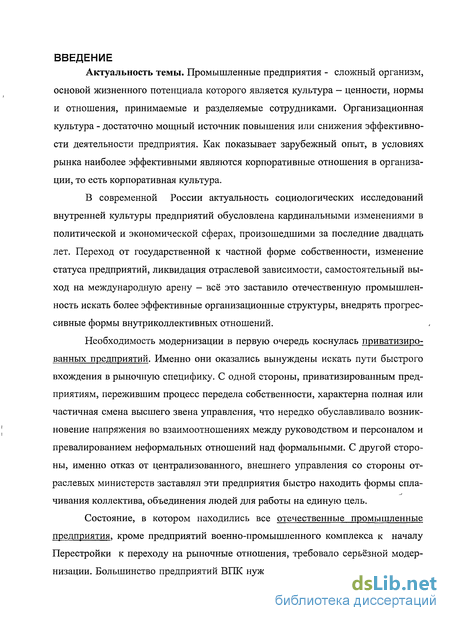 ВВЕДЕНИЕ

Актуальность темы. Промышленные предприятия - сложный организм, основой жизненного потенциала которого является культура – ценности, нормы и отношения, принимаемые и разделяемые сотрудниками. Организационная культура - достаточно мощный источник повышения или снижения эффективности деятельности предприятия. Как показывает зарубежный опыт, в условиях рынка наиболее эффективными являются корпоративные отношения в организации, то есть корпоративная культура.

В современной России актуальность социологических исследований внутренней культуры предприятий обусловлена кардинальными изменениями в политической и экономической сферах, произошедшими за последние двадцать лет. Переход от государственной к частной форме собственности, изменение статуса предприятий, ликвидация отраслевой зависимости, самостоятельный выход на международную арену – всё это заставило отечественную промышленность искать более эффективные организационные структуры, внедрять прогрессивные формы внутриколлективных отношений.

Необходимость модернизации в первую очередь коснулась приватизированных предприятий. Именно они оказались вынуждены искать пути быстрого вхождения в рыночную специфику. С одной стороны, приватизированным предприятиям, пережившим процесс передела собственности, характерна полная или частичная смена высшего звена управления, что нередко обуславливало возникновение напряжения во взаимоотношениях между руководством и персоналом и превалированием неформальных отношений над формальными. С другой стороны, именно отказ от централизованного, внешнего управления со стороны отраслевых министерств заставлял эти предприятия быстро находить формы сплачивания коллектива, объединения людей для работы на единую цель.

Состояние, в котором находились все отечественные промышленные предприятия, кроме предприятий военно-промышленного комплекса к началу Перестройки к переходу на рыночные отношения, требовало серьёзной модернизации. Большинство предприятий ВПК нуж

dsLib.net
библиотека диссертаций